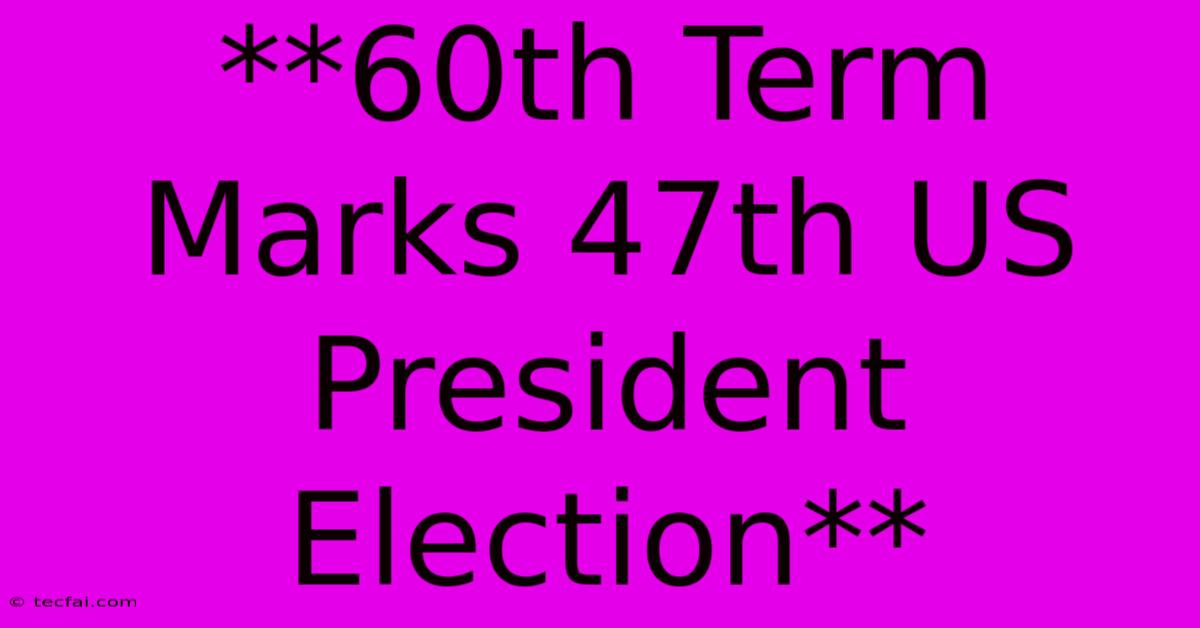 **60th Term Marks 47th US President Election**

© tecfai.com